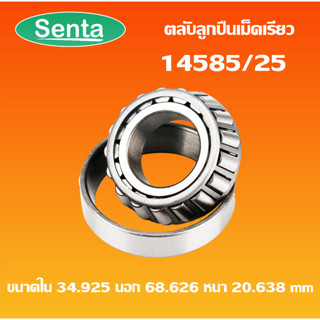 Senta

ตลับลูกปืนเม็ดเรียว

14585/25

ขนาดใน 34.925 นอก 68.626 หนา 20.638 mm